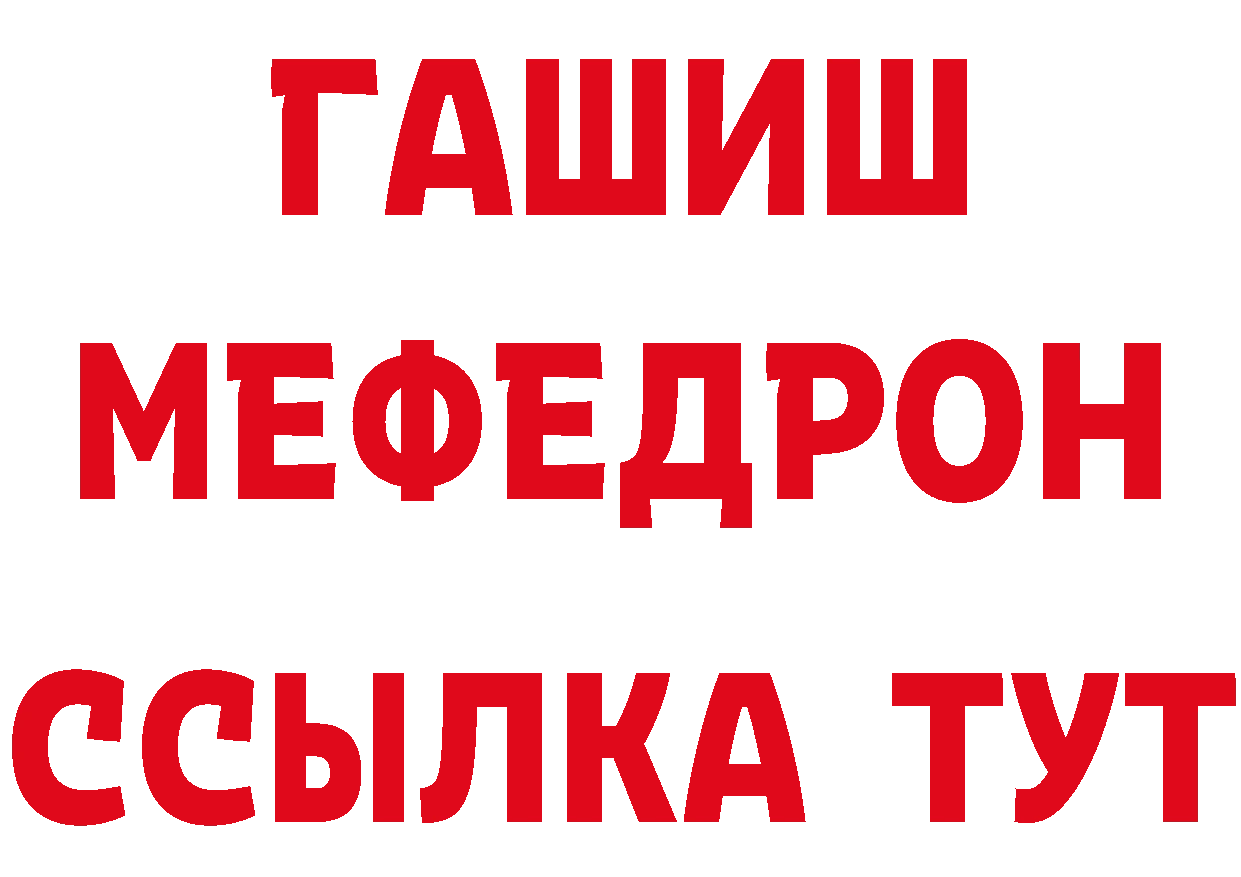 ГАШИШ
МЕФЕДРОН
ССЫЛКА ТУТ